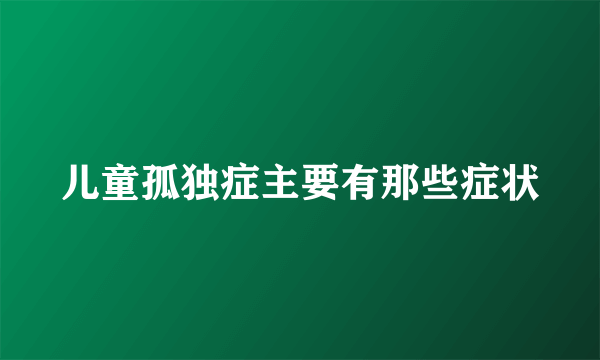 儿童孤独症主要有那些症状